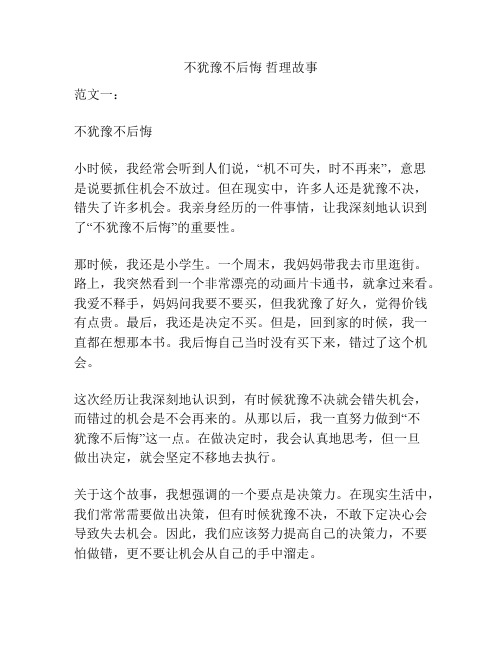 不犹豫不后悔 哲理故事

范文一：

不犹豫不后悔

小时候，我经常会听到人们说，“机不可失，时不再来”，意思是说要抓住机会不放过。但在现实中，许多人还是犹豫不决，错失了许多机会。我亲身经历的一件事情，让我深刻地认识到了“不犹豫不后悔”的重要性。

那时候，我还是小学生。一个周末，我妈妈带我去市里逛街。路上，我突然看到一个非常漂亮的动画片卡通书，就拿过来看。我爱不释手，妈妈问我要不要买，但我犹豫了好久，觉得价钱有点贵。最后，我还是决定不买。但是，回到家的时候，我一直都在想那本书。我后悔自己当时没有买下来，错过了这个机会。

这次经历让我深刻地认识到，有时候犹豫不决就会错失机会，而错过的机会是不会再来的。从那以后，我一直努力做到“不犹豫不后悔”这一点。在做决定时，我会认真地思考，但一旦做出决定，就会坚定不移地去执行。

关于这个故事，我想强调的一个要点是决策力。在现实生活中，我们常常需要做出决策，但有时候犹豫不决，不敢下定决心会导致失去机会。因此，我们应该努力提高自己的决策力，不要怕做错，更不要让机会从自己的手中溜走。